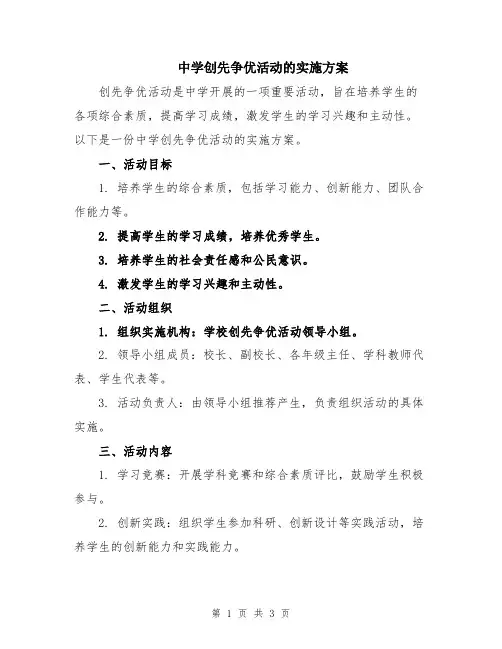 中学创先争优活动的实施方案

创先争优活动是中学开展的一项重要活动，旨在培养学生的各项综合素质，提高学习成绩，激发学生的学习兴趣和主动性。以下是一份中学创先争优活动的实施方案。

一、活动目标

1. 培养学生的综合素质，包括学习能力、创新能力、团队合作能力等。

2. 提高学生的学习成绩，培养优秀学生。

3. 培养学生的社会责任感和公民意识。

4. 激发学生的学习兴趣和主动性。

二、活动组织

1. 组织实施机构：学校创先争优活动领导小组。

2. 领导小组成员：校长、副校长、各年级主任、学科教师代表、学生代表等。

3. 活动负责人：由领导小组推荐产生，负责组织活动的具体实施。

三、活动内容

1. 学习竞赛：开展学科竞赛和综合素质评比，鼓励学生积极参与。

2. 创新实践：组织学生参加科研、创新设计等实践活动，培养学生的创新能力和实践能力。

第 1 页 共 3 页